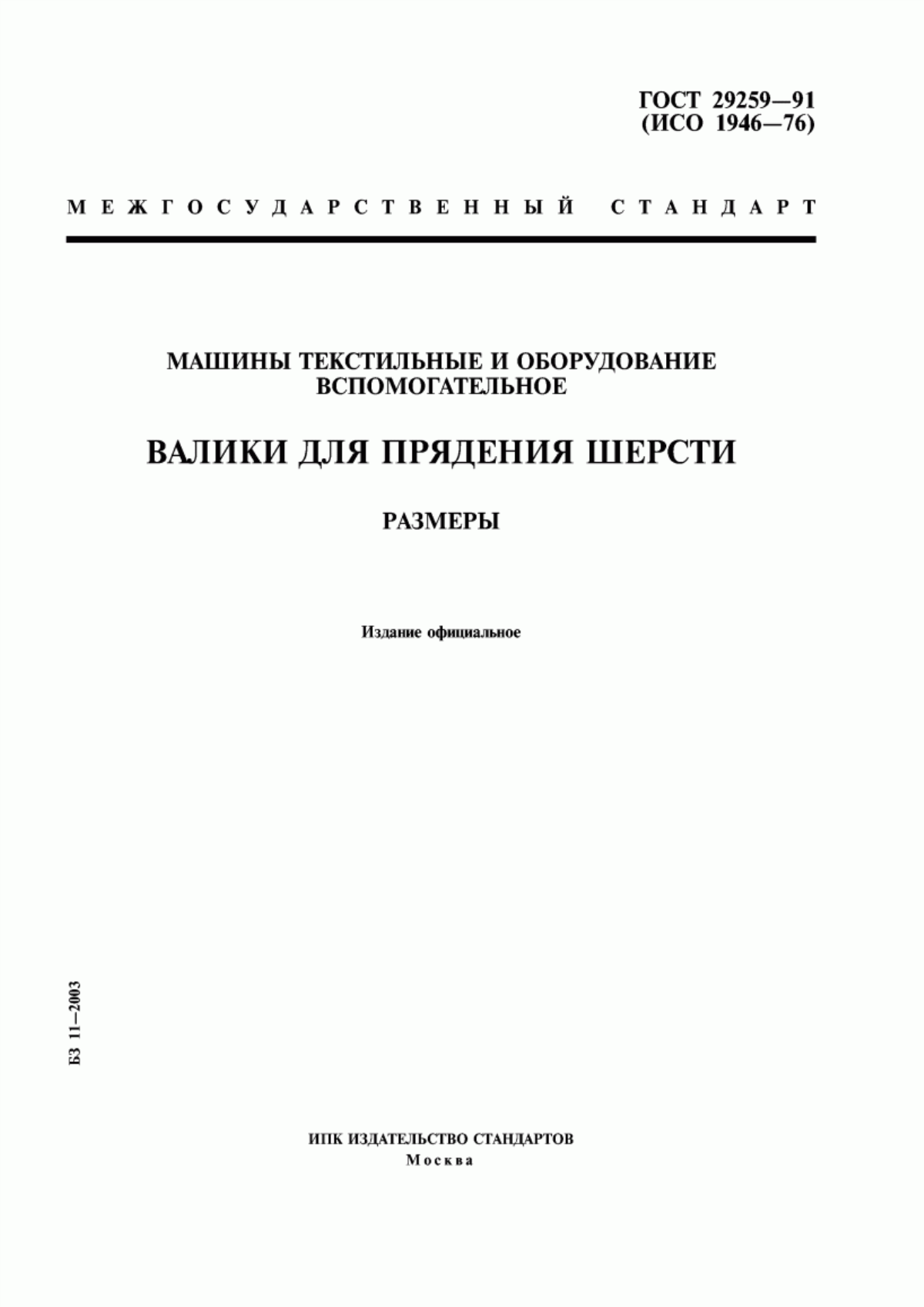 ГОСТ 29259—91
(ИСО 1946—76)

МЕЖГОСУДАРСТВЕННЫЙ СТАНДАРТ

МАШИНЫ ТЕКСТИЛЬНЫЕ И ОБОРУДОВАНИЕ ВСПОМОГАТЕЛЬНОЕ

ВАЛИКИ ДЛЯ ПРЯДЕНИЯ ШЕРСТИ

РАЗМЕРЫ

Издание официальное

БЗ 11—2003

ИПК ИЗДАТЕЛЬСТВО СТАНДАРТОВ
Москва